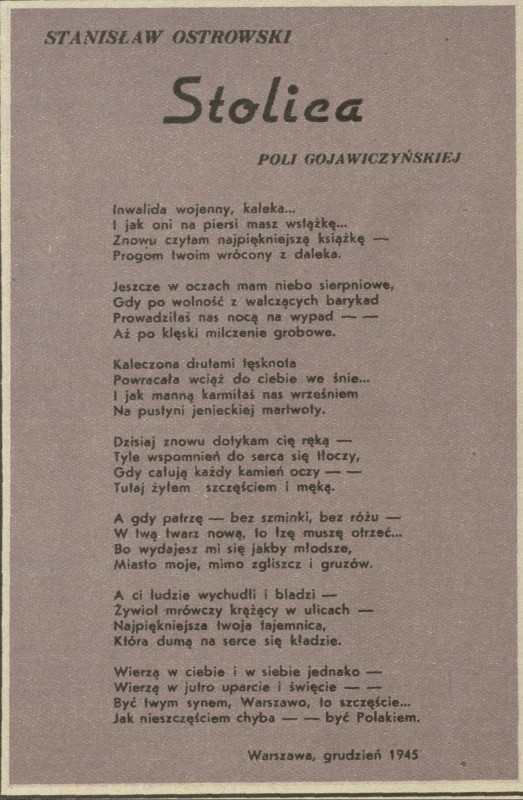 STANISŁAW OSTROWSKI

Stolica

POLI GOJAWICZYŃSKIEJ

Inwalida wojenny, kaleka...
I jak oni na piersi masz wstążkę...
Znowu czytam najpiękniejszą książkę —
Progom twoim wrócony z daleka.

Jeszcze w oczach mam niebo sierpniowe,
Gdy po wolność z walczących barykad
Prowadziłaś nas nocą na wypad — —
Aż po klęski milczenie grobowe.

Kaleczona drutami tęsknota
Powracała wciąż do ciebie we śnie...
I jak manną karmiłaś nas wrześniem
Na pustyni jenieckiej martwoty.

Dzisiaj znowu dotykam cię ręką —
Tyle wspomnień do serca się tłoczy,
Gdy całuję każdy kamień oczy — —
Tutaj żyłem szczęściem i męką.

A gdy patrzę — bez szminki, bez różu —
W twą twarz nową, to łzę muszę otrzeć...
Bo wydajesz mi się jakby młodsze,
Miasto moje, mimo zgliszcz i gruzów.

A ci ludzie wychudli i bladzi —
Żywioł mrówczy krążący w ulicach —
Najpiękniejsza twoja tajemnica,
Która dumą na serce się kładzie.

Wierzą w ciebie i w siebie jednako —
Wierzą w jutro uparcie i święcie — —
Być twym synem, Warszawo, to szczęście...
Jak nieszczęściem chyba — — być Polakiem.

Warszawa, grudzień 1945